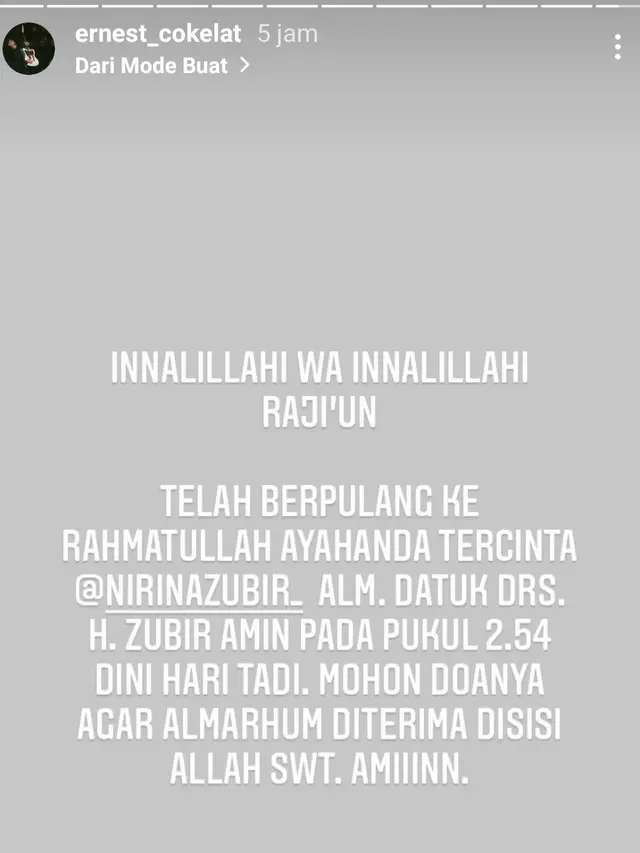 ernest_cokelat 5 jam
Dari Mode Buat >

INNALILLAHI WA INNALILLAHI RAJI'UN

TELAH BERPULANG KE RAHMATULLAH AYAHANDA TERCINTA @NIRINAZUBIR_ ALM. DATUK DRS. H. ZUBIR AMIN PADA PUKUL 2.54 DINI HARI TADI. MOHON DOANYA AGAR ALMARHUM DITERIMA DISISI ALLAH SWT. AMIIINN.